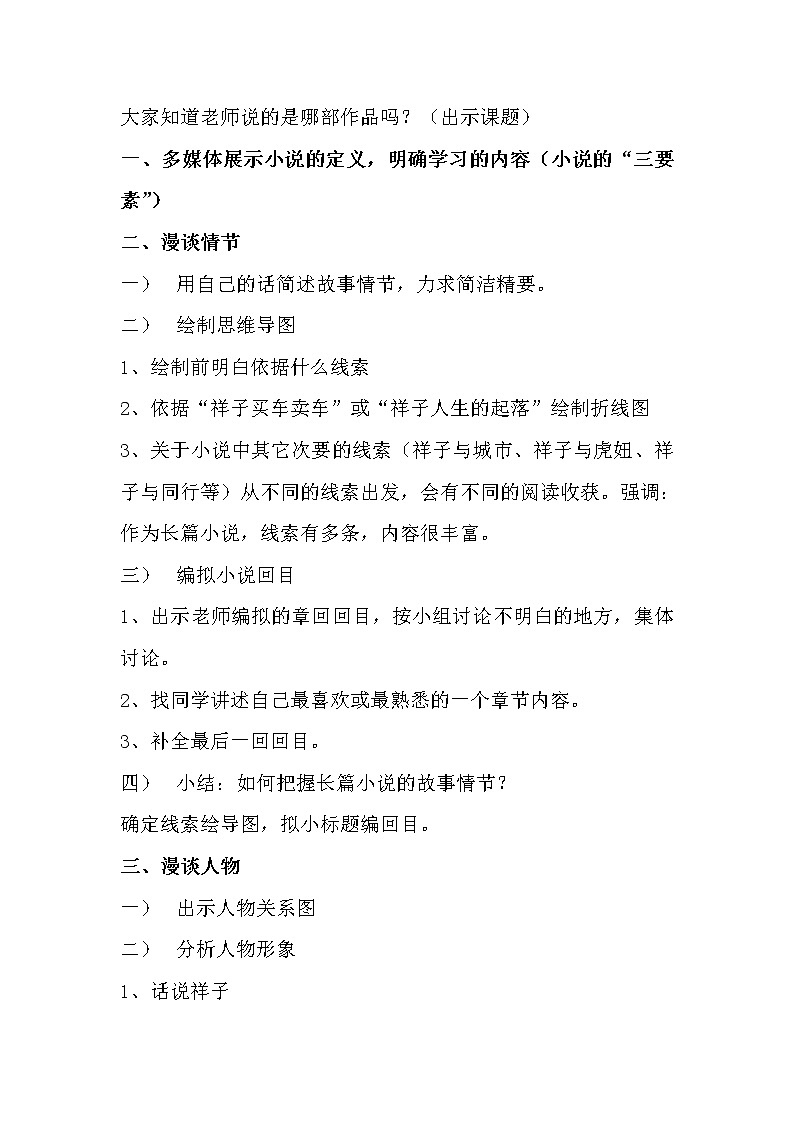 大家知道老师说的是哪部作品吗？（出示课题）

一、多媒体展示小说的定义，明确学习的内容（小说的“三要素”）

二、漫谈情节

一）　用自己的话简述故事情节，力求简洁精要。

二）　绘制思维导图

1、绘制前明白依据什么线索

2、依据“祥子买车卖车”或“祥子人生的起落”绘制折线图

3、关于小说中其它次要的线索（祥子与城市、祥子与虎妞、祥子与同行等）从不同的线索出发，会有不同的阅读收获。强调：作为长篇小说，线索有多条，内容很丰富。

三）　编拟小说回目

1、出示老师编拟的章回回目，按小组讨论不明白的地方，集体讨论。

2、找同学讲述自己最喜欢或最熟悉的一个章节内容。

3、补全最后一回回目。

四）　小结：如何把握长篇小说的故事情节？

确定线索绘导图，拟小标题编回目。

三、漫谈人物

一）　出示人物关系图

二）　分析人物形象

1、话说祥子